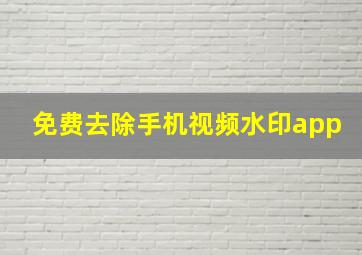 免费去除手机视频水印app